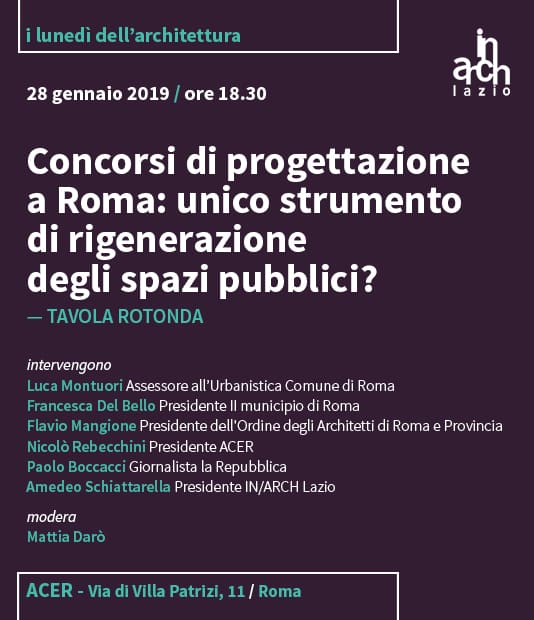 i lunedì dell'architettura

in arch lazio

28 gennaio 2019 / ore 18.30

Concorsi di progettazione a Roma: unico strumento di rigenerazione degli spazi pubblici?
— TAVOLA ROTONDA

intervengono
Luca Montuori Assessore all'Urbanistica Comune di Roma
Francesca Del Bello Presidente II municipio di Roma
Flavio Mangione Presidente dell'Ordine degli Architetti di Roma e Provincia
Nicolò Rebecchini Presidente ACER
Paolo Boccacci Giornalista la Repubblica
Amedeo Schiattarella Presidente IN/ARCH Lazio

modera
Mattia Darò

ACER - Via di Villa Patrizi, 11 / Roma